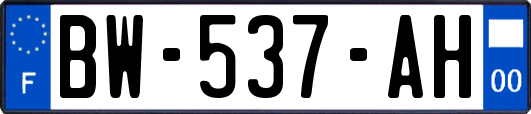 F
BW-537-AH
00